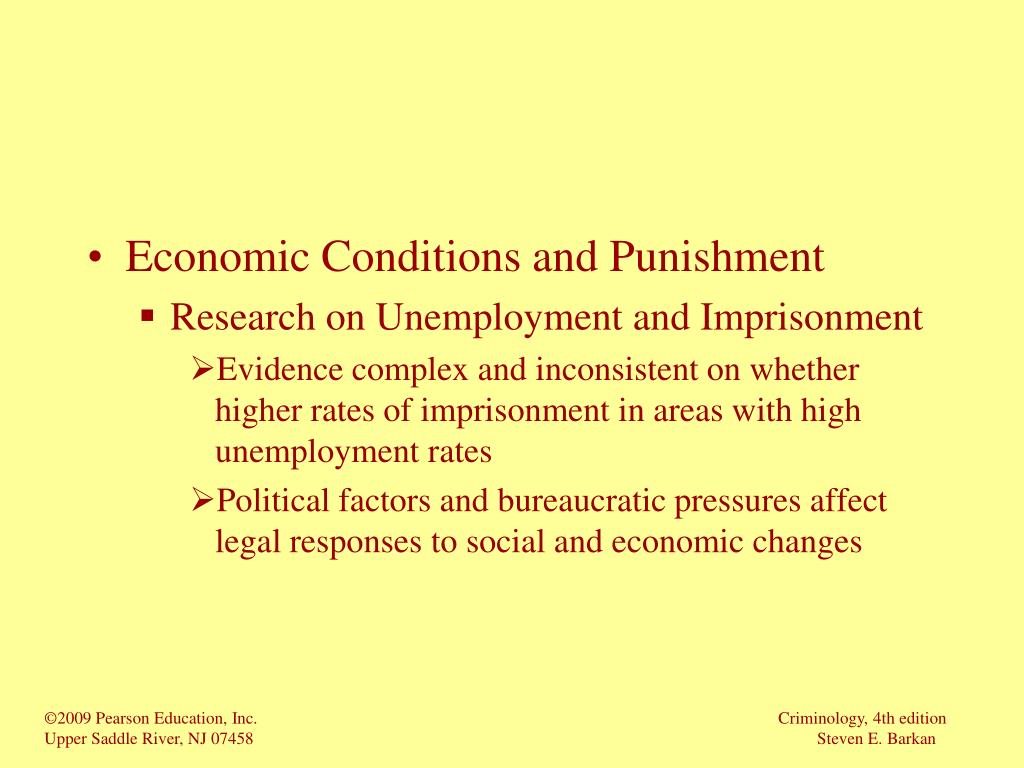 • Economic Conditions and Punishment

▪ Research on Unemployment and Imprisonment

➢Evidence complex and inconsistent on whether higher rates of imprisonment in areas with high unemployment rates

➢Political factors and bureaucratic pressures affect legal responses to social and economic changes

©2009 Pearson Education, Inc.
Upper Saddle River, NJ 07458

Criminology, 4th edition
Steven E. Barkan